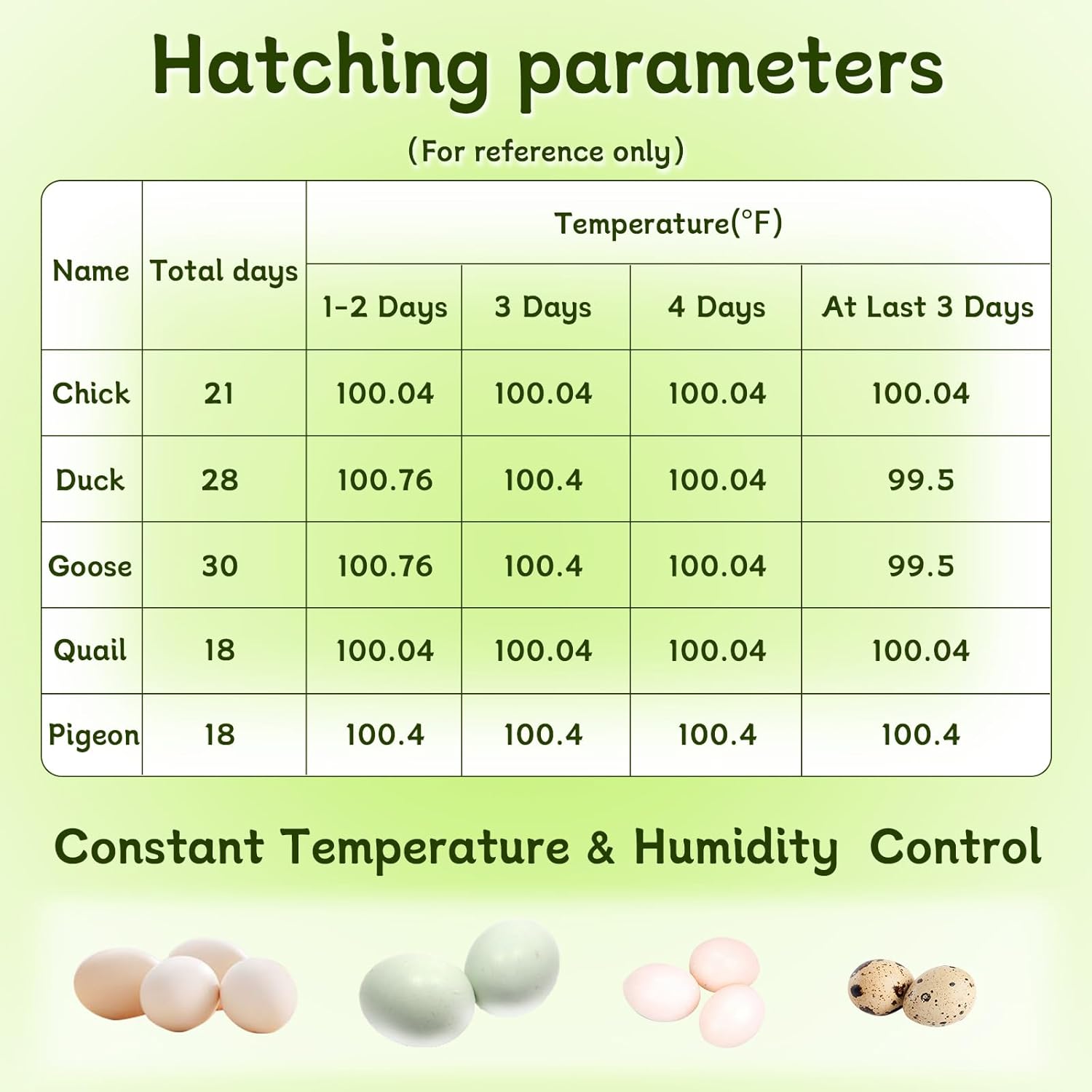 Hatching parameters

(For reference only)

| Name | Total days | Temperature(°F) | | | |
|---|---|---|---|---|---|
| | | 1-2 Days | 3 Days | 4 Days | At Last 3 Days |
| Chick | 21 | 100.04 | 100.04 | 100.04 | 100.04 |
| Duck | 28 | 100.76 | 100.4 | 100.04 | 99.5 |
| Goose | 30 | 100.76 | 100.4 | 100.04 | 99.5 |
| Quail | 18 | 100.04 | 100.04 | 100.04 | 100.04 |
| Pigeon | 18 | 100.4 | 100.4 | 100.4 | 100.4 |

Constant Temperature & Humidity Control